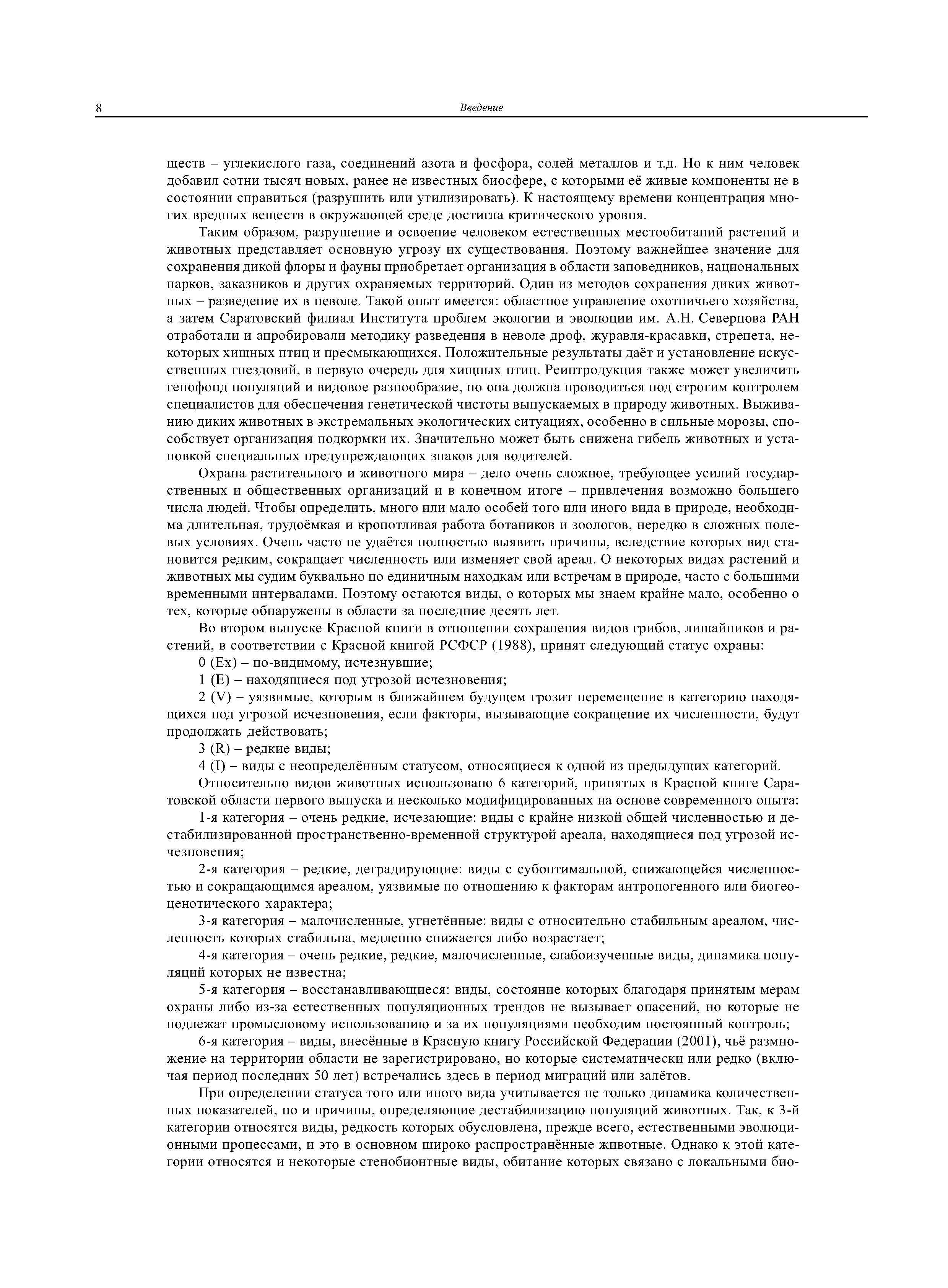 8 Введение

ществ – углекислого газа, соединений азота и фосфора, солей металлов и т.д. Но к ним человек добавил сотни тысяч новых, ранее не известных биосфере, с которыми её живые компоненты не в состоянии справиться (разрушить или утилизировать). К настоящему времени концентрация многих вредных веществ в окружающей среде достигла критического уровня.

Таким образом, разрушение и освоение человеком естественных местообитаний растений и животных представляет основную угрозу их существования. Поэтому важнейшее значение для сохранения дикой флоры и фауны приобретает организация в области заповедников, национальных парков, заказников и других охраняемых территорий. Один из методов сохранения диких животных – разведение их в неволе. Такой опыт имеется: областное управление охотничьего хозяйства, а затем Саратовский филиал Института проблем экологии и эволюции им. А.Н. Северцова РАН отработали и апробировали методику разведения в неволе дроф, журавля-красавки, стрепета, некоторых хищных птиц и пресмыкающихся. Положительные результаты даёт и установление искусственных гнездовий, в первую очередь для хищных птиц. Реинтродукция также может увеличить генофонд популяций и видовое разнообразие, но она должна проводиться под строгим контролем специалистов для обеспечения генетической чистоты выпускаемых в природу животных. Выживанию диких животных в экстремальных экологических ситуациях, особенно в сильные морозы, способствует организация подкормки их. Значительно может быть снижена гибель животных и установкой специальных предупреждающих знаков для водителей.

Охрана растительного и животного мира – дело очень сложное, требующее усилий государственных и общественных организаций и в конечном итоге – привлечения возможно большего числа людей. Чтобы определить, много или мало особей того или иного вида в природе, необходима длительная, трудоёмкая и кропотливая работа ботаников и зоологов, нередко в сложных полевых условиях. Очень часто не удаётся полностью выявить причины, вследствие которых вид становится редким, сокращает численность или изменяет свой ареал. О некоторых видах растений и животных мы судим буквально по единичным находкам или встречам в природе, часто с большими временными интервалами. Поэтому остаются виды, о которых мы знаем крайне мало, особенно о тех, которые обнаружены в области за последние десять лет.

Во втором выпуске Красной книги в отношении сохранения видов грибов, лишайников и растений, в соответствии с Красной книгой РСФСР (1988), принят следующий статус охраны:

0 (Ex) – по-видимому, исчезнувшие;

1 (E) – находящиеся под угрозой исчезновения;

2 (V) – уязвимые, которым в ближайшем будущем грозит перемещение в категорию находящихся под угрозой исчезновения, если факторы, вызывающие сокращение их численности, будут продолжать действовать;

3 (R) – редкие виды;

4 (I) – виды с неопределённым статусом, относящиеся к одной из предыдущих категорий.

Относительно видов животных использовано 6 категорий, принятых в Красной книге Саратовской области первого выпуска и несколько модифицированных на основе современного опыта:

1-я категория – очень редкие, исчезающие: виды с крайне низкой общей численностью и дестабилизированной пространственно-временной структурой ареала, находящиеся под угрозой исчезновения;

2-я категория – редкие, деградирующие: виды с субоптимальной, снижающейся численностью и сокращающимся ареалом, уязвимые по отношению к факторам антропогенного или биогеоценотического характера;

3-я категория – малочисленные, угнетённые: виды с относительно стабильным ареалом, численность которых стабильна, медленно снижается либо возрастает;

4-я категория – очень редкие, редкие, малочисленные, слабоизученные виды, динамика популяций которых не известна;

5-я категория – восстанавливающиеся: виды, состояние которых благодаря принятым мерам охраны либо из-за естественных популяционных трендов не вызывает опасений, но которые не подлежат промысловому использованию и за их популяциями необходим постоянный контроль;

6-я категория – виды, внесённые в Красную книгу Российской Федерации (2001), чьё размножение на территории области не зарегистрировано, но которые систематически или редко (включая период последних 50 лет) встречались здесь в период миграций или залётов.

При определении статуса того или иного вида учитывается не только динамика количественных показателей, но и причины, определяющие дестабилизацию популяций животных. Так, к 3-й категории относятся виды, редкость которых обусловлена, прежде всего, естественными эволюционными процессами, и это в основном широко распространённые животные. Однако к этой категории относятся и некоторые стенобионтные виды, обитание которых связано с локальными био-